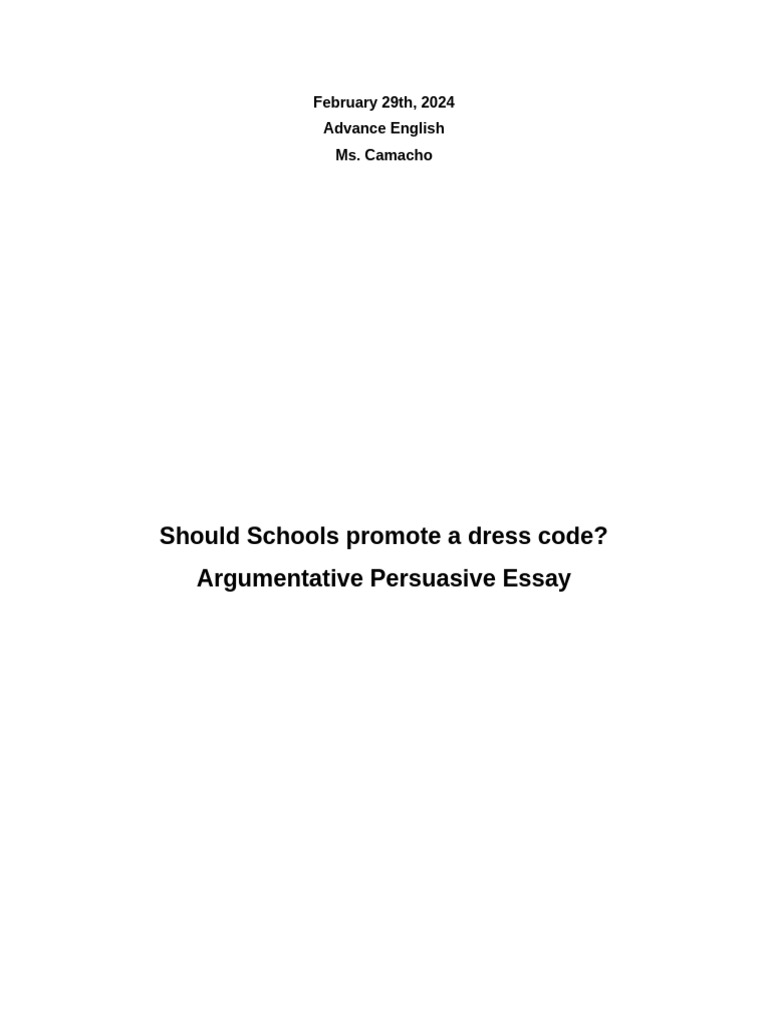 February 29th, 2024
Advance English
Ms. Camacho

Should Schools promote a dress code?
Argumentative Persuasive Essay